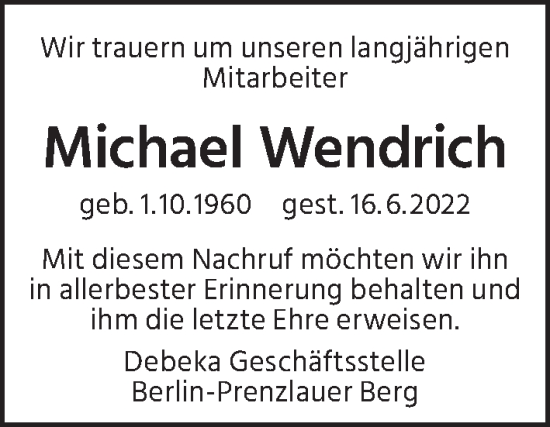 Wir trauern um unseren langjährigen Mitarbeiter

Michael Wendrich

geb. 1.10.1960 gest. 16.6.2022

Mit diesem Nachruf möchten wir ihn in allerbester Erinnerung behalten und ihm die letzte Ehre erweisen.

Debeka Geschäftsstelle Berlin-Prenzlauer Berg